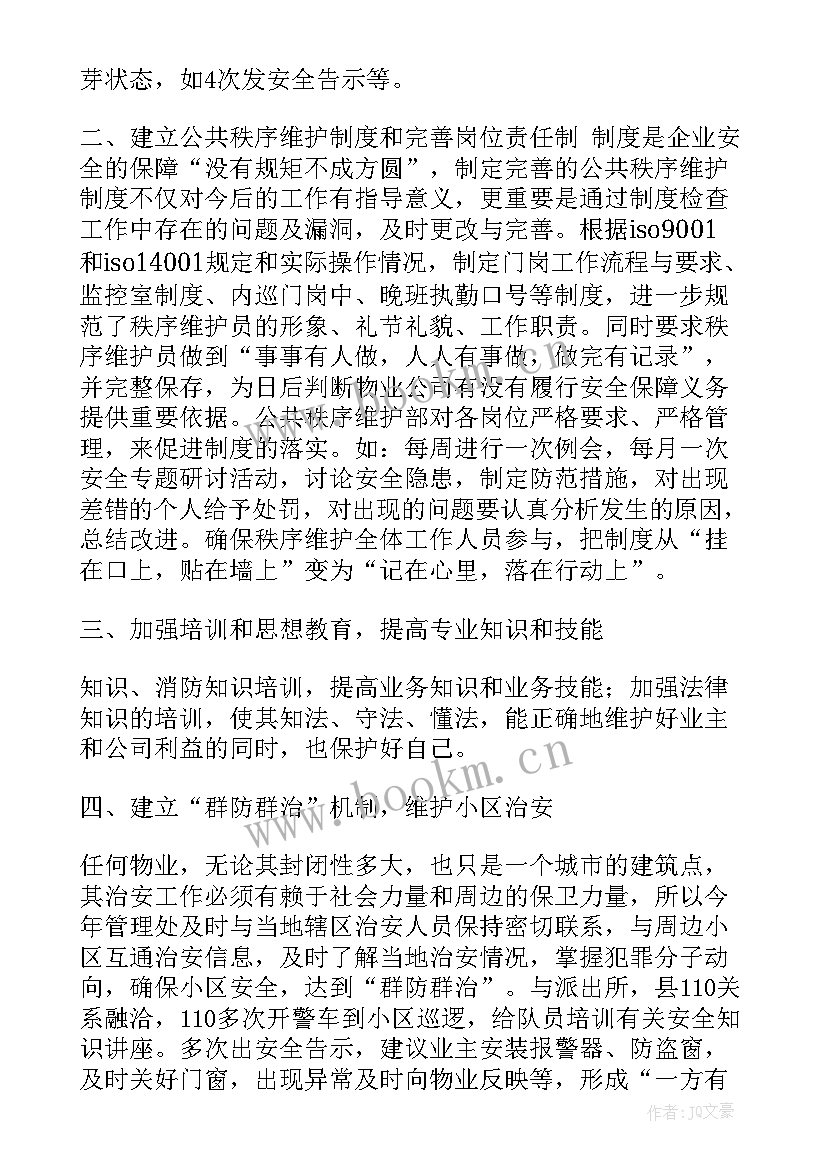 芽状态，如4次发安全告示等。

二、建立公共秩序维护制度和完善岗位责任制 制度是企业安全的保障“没有规矩不成方圆”，制定完善的公共秩序维护制度不仅对今后的工作有指导意义，更重要是通过制度检查工作中存在的问题及漏洞，及时更改与完善。根据iso9001和iso14001规定和实际操作情况，制定门岗工作流程与要求、监控室制度、内巡门岗中、晚班执勤口号等制度，进一步规范了秩序维护员的形象、礼节礼貌、工作职责。同时要求秩序维护员做到“事事有人做，人人有事做，做完有记录”，并完整保存，为日后判断物业公司有没有履行安全保障义务提供重要依据。公共秩序维护部对各岗位严格要求、严格管理，来促进制度的落实。如：每周进行一次例会，每月一次安全专题研讨活动，讨论安全隐患，制定防范措施，对出现差错的个人给予处罚，对出现的问题要认真分析发生的原因，总结改进。确保秩序维护全体工作人员参与，把制度从“挂在口上，贴在墙上”变为“记在心里，落在行动上”。

三、加强培训和思想教育，提高专业知识和技能

知识、消防知识培训，提高业务知识和业务技能；加强法律知识的培训，使其知法、守法、懂法，能正确地维护好业主和公司利益的同时，也保护好自己。

四、建立“群防群治”机制，维护小区治安

任何物业，无论其封闭性多大，也只是一个城市的建筑点，其治安工作必须有赖于社会力量和周边的保卫力量，所以今年管理处及时与当地辖区治安人员保持密切联系，与周边小区互通治安信息，及时了解当地治安情况，掌握犯罪分子动向，确保小区安全，达到“群防群治”。与派出所，县110关系融洽，110多次开警车到小区巡逻，给队员培训有关安全知识讲座。多次出安全告示，建议业主安装报警器、防盗窗，及时关好门窗，出现异常及时向物业反映等，形成“一方有

www.bookm.com

作者：JQ文豪